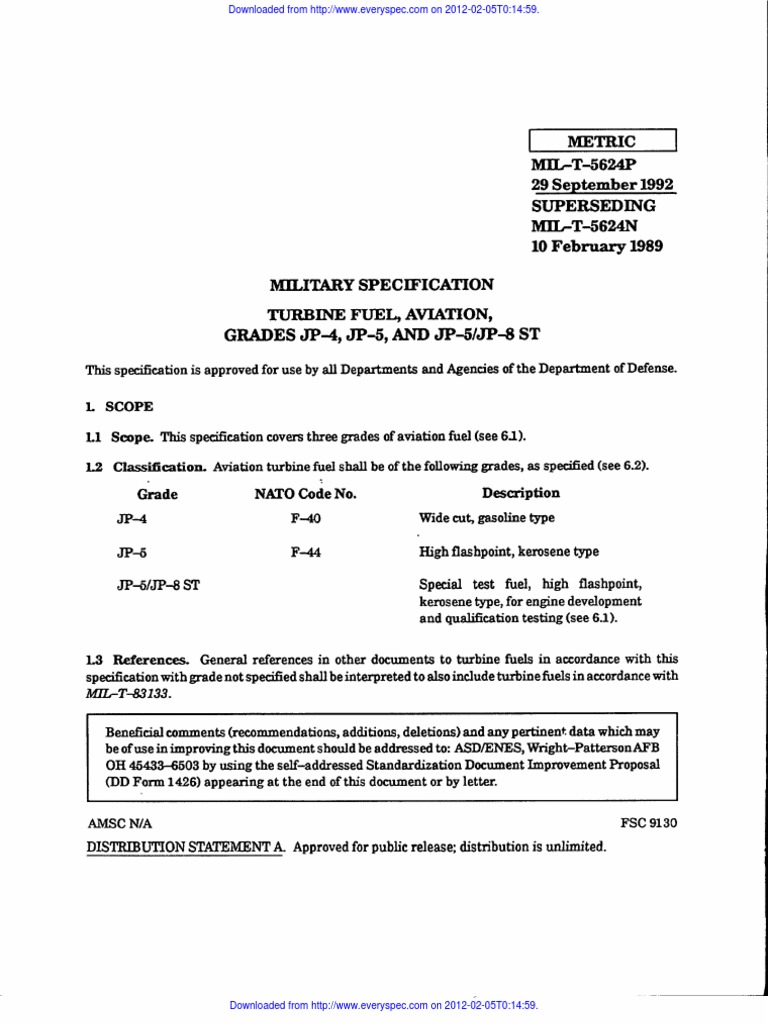 Downloaded from http://www.everyspec.com on 2012-02-05T0:14:59.

METRIC
MIL–T–5624P
29 September 1992
SUPERSEDING
MIL–T–5624N
10 February 1989

MILITARY SPECIFICATION

TURBINE FUEL, AVIATION,
GRADES JP–4, JP–5, AND JP–5/JP–8 ST

This specification is approved for use by all Departments and Agencies of the Department of Defense.

1. SCOPE

1.1 Scope. This specification covers three grades of aviation fuel (see 6.1).

1.2 Classification. Aviation turbine fuel shall be of the following grades, as specified (see 6.2).

| Grade | NATO Code No. | Description |
|---|---|---|
| JP–4 | F–40 | Wide cut, gasoline type |
| JP–5 | F–44 | High flashpoint, kerosene type |
| JP–5/JP–8 ST | | Special test fuel, high flashpoint, kerosene type, for engine development and qualification testing (see 6.1). |

1.3 References. General references in other documents to turbine fuels in accordance with this specification with grade not specified shall be interpreted to also include turbine fuels in accordance with MIL–T–83133.

Beneficial comments (recommendations, additions, deletions) and any pertinent data which may be of use in improving this document should be addressed to: ASD/ENES, Wright–Patterson AFB OH 45433–6503 by using the self–addressed Standardization Document Improvement Proposal (DD Form 1426) appearing at the end of this document or by letter.

AMSC N/A

FSC 9130

DISTRIBUTION STATEMENT A. Approved for public release; distribution is unlimited.

Downloaded from http://www.everyspec.com on 2012-02-05T0:14:59.